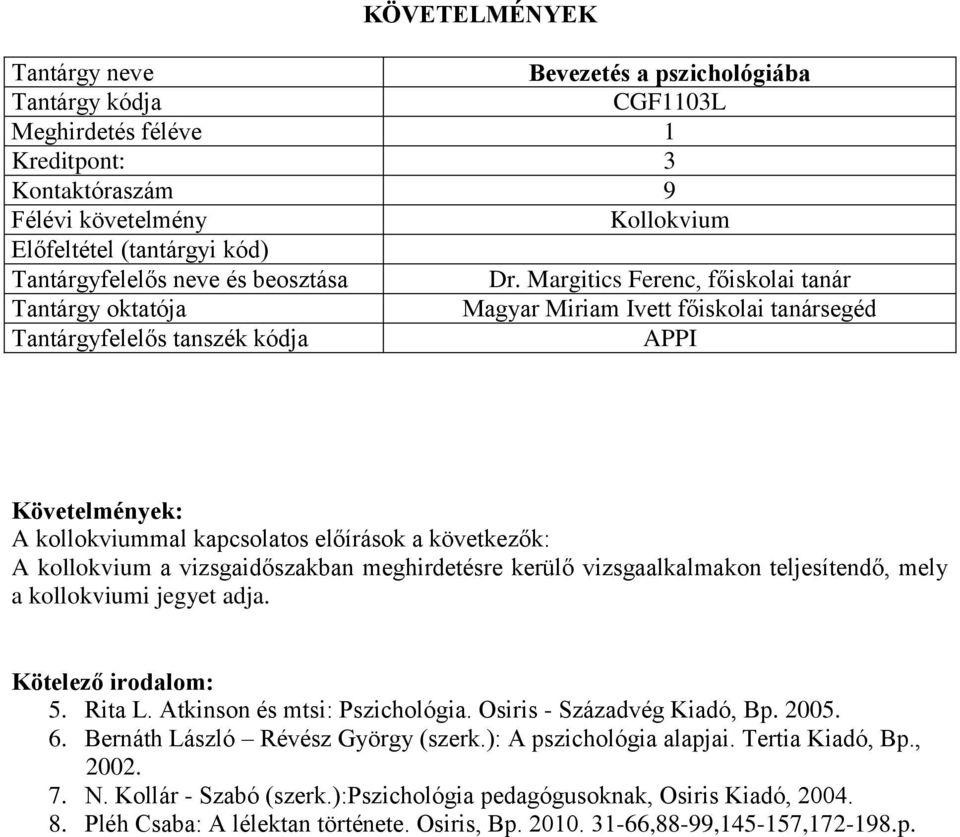 KÖVETELMÉNYEK

| Tantárgy neve | Bevezetés a pszichológiába |
|---|---|
| Tantárgy kódja | CGF1103L |
| Meghirdetés féléve | 1 |
| Kreditpont: | 3 |
| Kontaktóraszám | 9 |
| Félévi követelmény | Kollokvium |
| Előfeltétel (tantárgyi kód) | |
| Tantárgyfelelős neve és beosztása | Dr. Margitics Ferenc, főiskolai tanár |
| Tantárgy oktatója | Magyar Miriam Ivett főiskolai tanársegéd |
| Tantárgyfelelős tanszék kódja | APPI |

Követelmények:
A kollokviummal kapcsolatos előírások a következők:
A kollokvium a vizsgaidőszakban meghirdetésre kerülő vizsgaalkalmakon teljesítendő, mely a kollokviumi jegyet adja.

Kötelező irodalom:
5. Rita L. Atkinson és mtsi: Pszichológia. Osiris - Századvég Kiadó, Bp. 2005.
6. Bernáth László – Révész György (szerk.): A pszichológia alapjai. Tertia Kiadó, Bp., 2002.
7. N. Kollár - Szabó (szerk.):Pszichológia pedagógusoknak, Osiris Kiadó, 2004.
8. Pléh Csaba: A lélektan története. Osiris, Bp. 2010. 31-66,88-99,145-157,172-198.p.